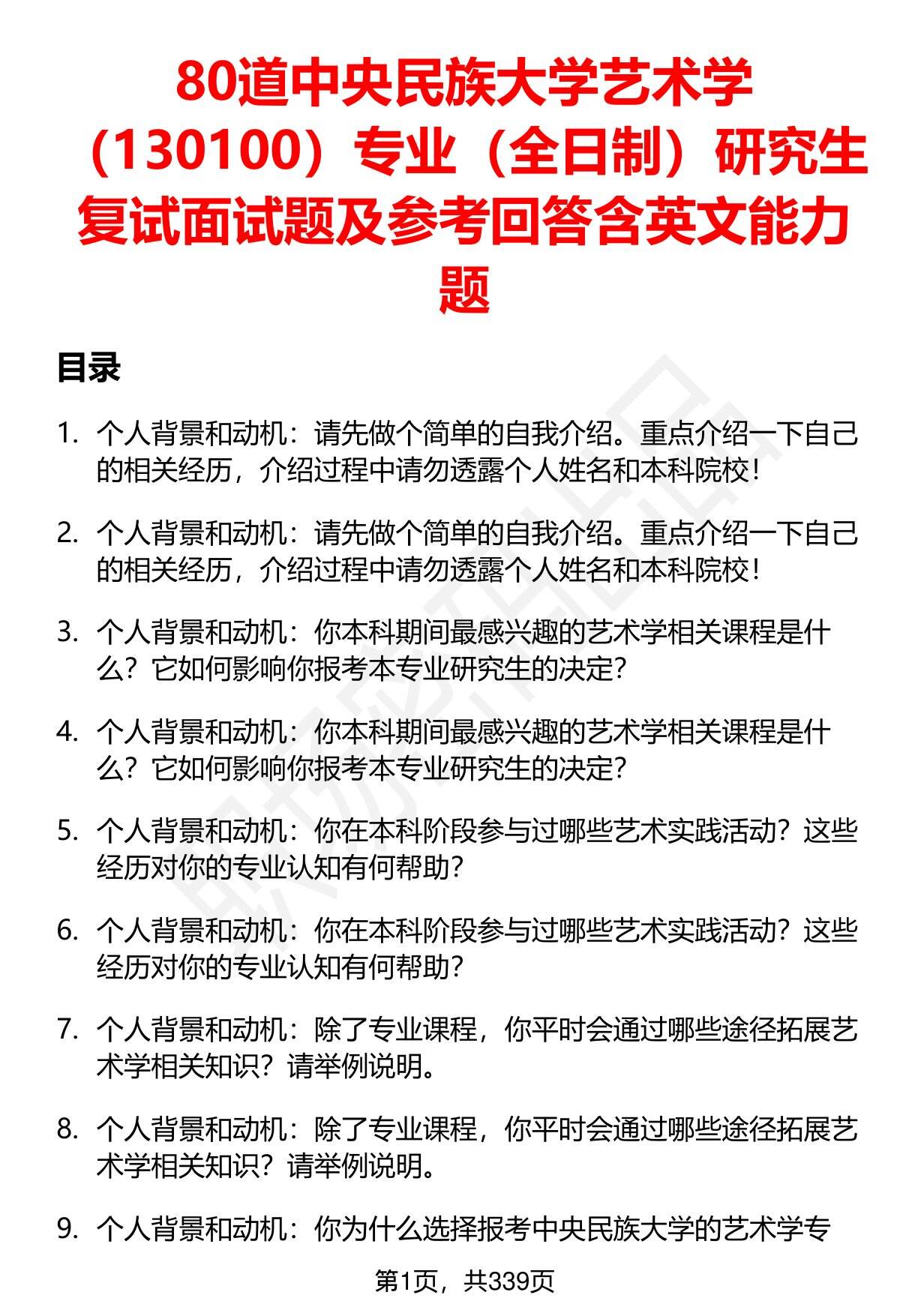 80道中央民族大学艺术学（130100）专业（全日制）研究生复试面试题及参考回答含英文能力题

目录

1. 个人背景和动机：请先做个简单的自我介绍。重点介绍一下自己的相关经历，介绍过程中请勿透露个人姓名和本科院校！

2. 个人背景和动机：请先做个简单的自我介绍。重点介绍一下自己的相关经历，介绍过程中请勿透露个人姓名和本科院校！

3. 个人背景和动机：你本科期间最感兴趣的艺术学相关课程是什么？它如何影响你报考本专业研究生的决定？

4. 个人背景和动机：你本科期间最感兴趣的艺术学相关课程是什么？它如何影响你报考本专业研究生的决定？

5. 个人背景和动机：你在本科阶段参与过哪些艺术实践活动？这些经历对你的专业认知有何帮助？

6. 个人背景和动机：你在本科阶段参与过哪些艺术实践活动？这些经历对你的专业认知有何帮助？

7. 个人背景和动机：除了专业课程，你平时会通过哪些途径拓展艺术学相关知识？请举例说明。

8. 个人背景和动机：除了专业课程，你平时会通过哪些途径拓展艺术学相关知识？请举例说明。

9. 个人背景和动机：你为什么选择报考中央民族大学的艺术学专

第1页，共339页